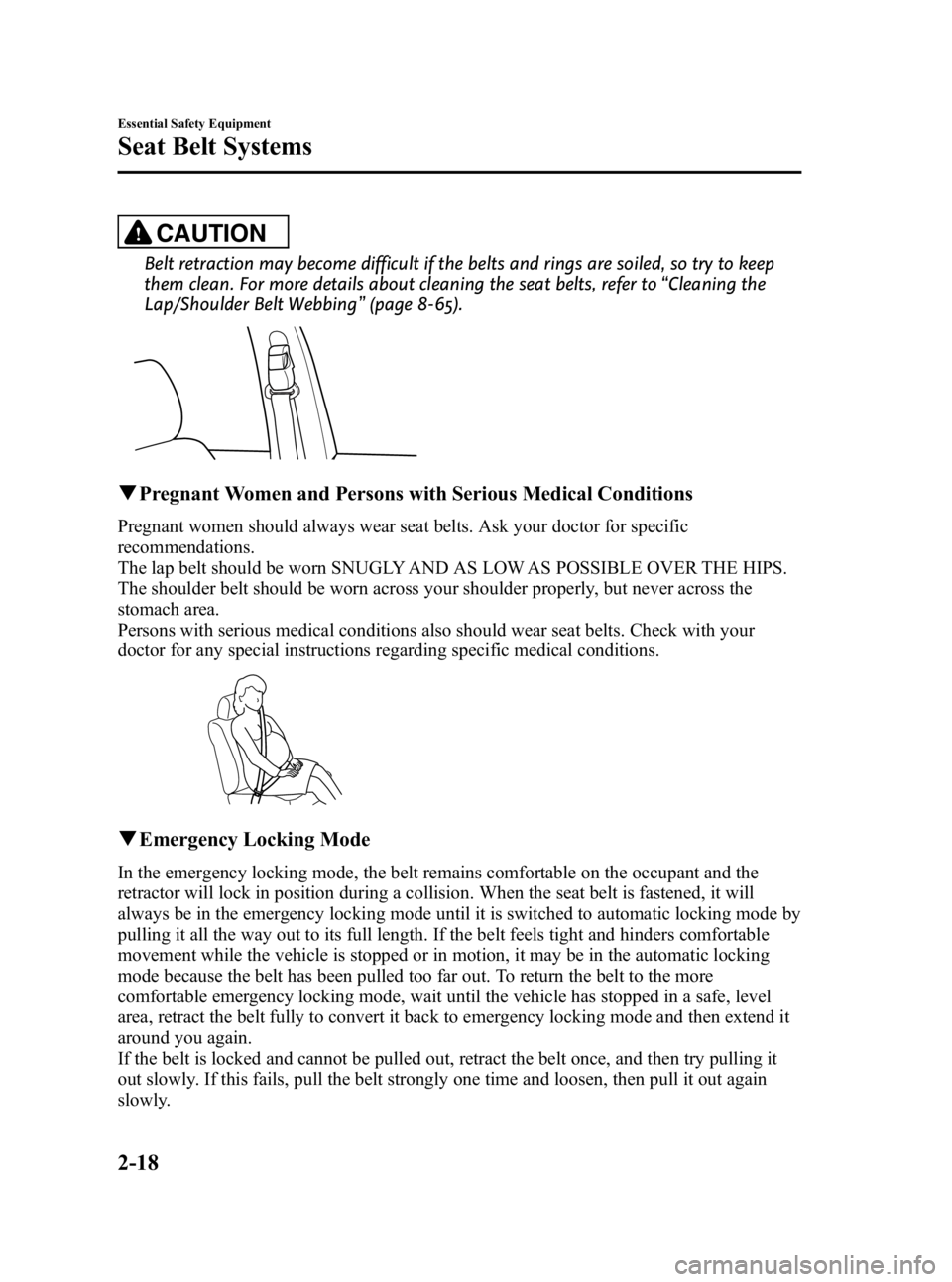 Essential Safety Equipment

Seat Belt Systems

CAUTION

Belt retraction may become difficult if the belts and rings are soiled, so try to keep them clean. For more details about cleaning the seat belts, refer to “Cleaning the Lap/Shoulder Belt Webbing” (page 8-65).

▼Pregnant Women and Persons with Serious Medical Conditions

Pregnant women should always wear seat belts. Ask your doctor for specific recommendations.
The lap belt should be worn SNUGLY AND AS LOW AS POSSIBLE OVER THE HIPS.
The shoulder belt should be worn across your shoulder properly, but never across the stomach area.
Persons with serious medical conditions also should wear seat belts. Check with your doctor for any special instructions regarding specific medical conditions.

▼Emergency Locking Mode

In the emergency locking mode, the belt remains comfortable on the occupant and the retractor will lock in position during a collision. When the seat belt is fastened, it will always be in the emergency locking mode until it is switched to automatic locking mode by pulling it all the way out to its full length. If the belt feels tight and hinders comfortable movement while the vehicle is stopped or in motion, it may be in the automatic locking mode because the belt has been pulled too far out. To return the belt to the more comfortable emergency locking mode, wait until the vehicle has stopped in a safe, level area, retract the belt fully to convert it back to emergency locking mode and then extend it around you again.
If the belt is locked and cannot be pulled out, retract the belt once, and then try pulling it out slowly. If this fails, pull the belt strongly one time and loosen, then pull it out again slowly.

2-18

carmanualsonline.info